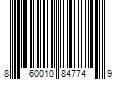 8 60010 84774 9